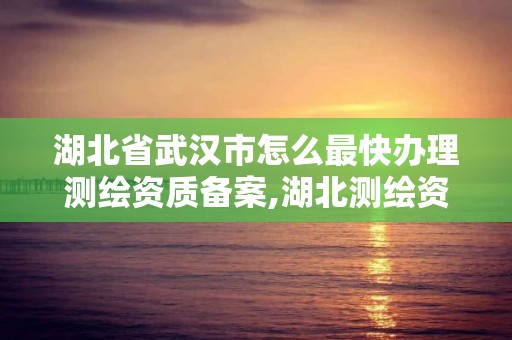 湖北省武汉市怎么最快办理测绘资质备案,湖北测绘资